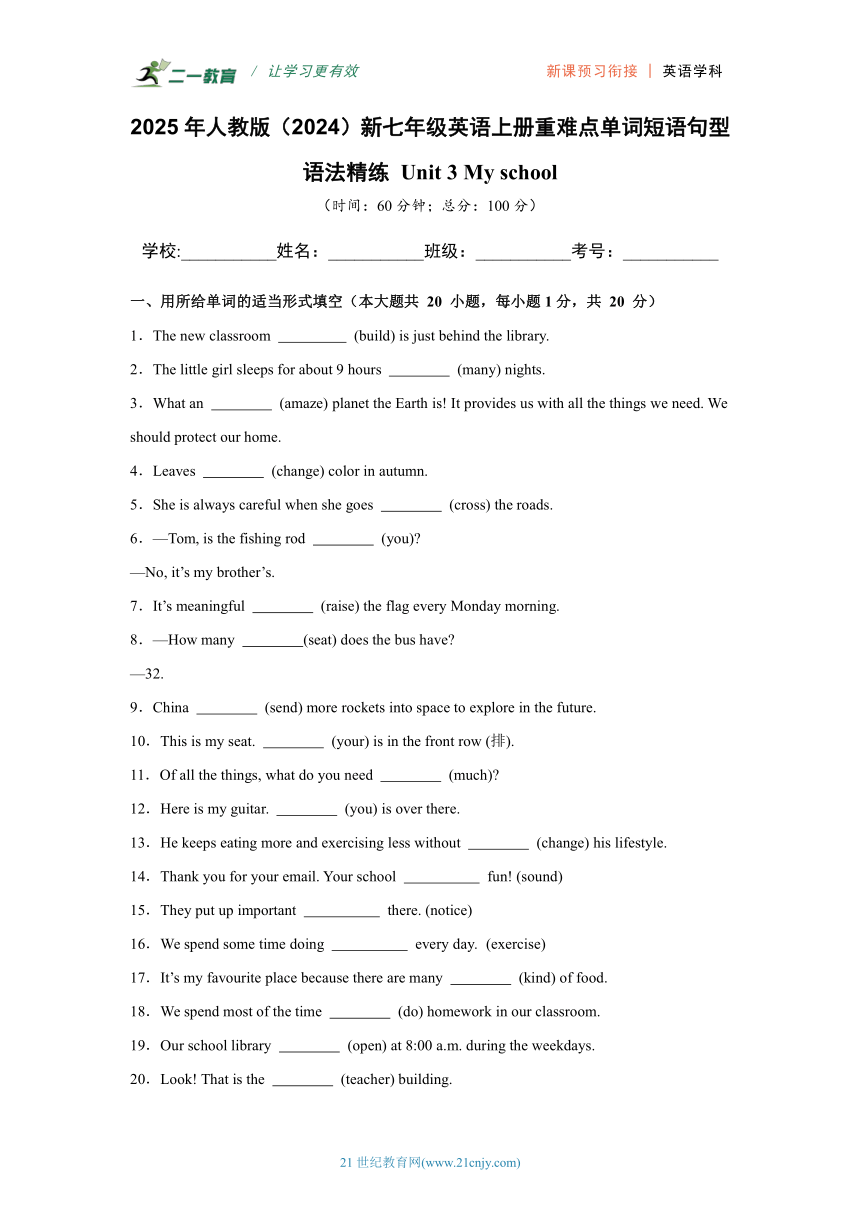 二一教育 / 让学习更有效 新课预习衔接 | 英语学科

2025 年人教版（2024）新七年级英语上册重难点单词短语句型语法精练 Unit 3 My school

（时间：60 分钟；总分：100 分）

学校:___________姓名：___________班级：___________考号：___________

一、用所给单词的适当形式填空（本大题共 20 小题，每小题 1 分，共 20 分）

1．The new classroom _________ (build) is just behind the library.

2．The little girl sleeps for about 9 hours ________ (many) nights.

3．What an ________ (amaze) planet the Earth is! It provides us with all the things we need. We should protect our home.

4．Leaves ________ (change) color in autumn.

5．She is always careful when she goes ________ (cross) the roads.

6．—Tom, is the fishing rod ________ (you)?

—No, it’s my brother’s.

7．It’s meaningful ________ (raise) the flag every Monday morning.

8．—How many ________(seat) does the bus have?

—32.

9．China ________ (send) more rockets into space to explore in the future.

10．This is my seat. ________ (your) is in the front row (排).

11．Of all the things, what do you need ________ (much)?

12．Here is my guitar. ________ (you) is over there.

13．He keeps eating more and exercising less without ________ (change) his lifestyle.

14．Thank you for your email. Your school __________ fun! (sound)

15．They put up important __________ there. (notice)

16．We spend some time doing __________ every day. (exercise)

17．It’s my favourite place because there are many ________ (kind) of food.

18．We spend most of the time ________ (do) homework in our classroom.

19．Our school library ________ (open) at 8:00 a.m. during the weekdays.

20．Look! That is the ________ (teacher) building.

21 世纪教育网(www.21cnjy.com)